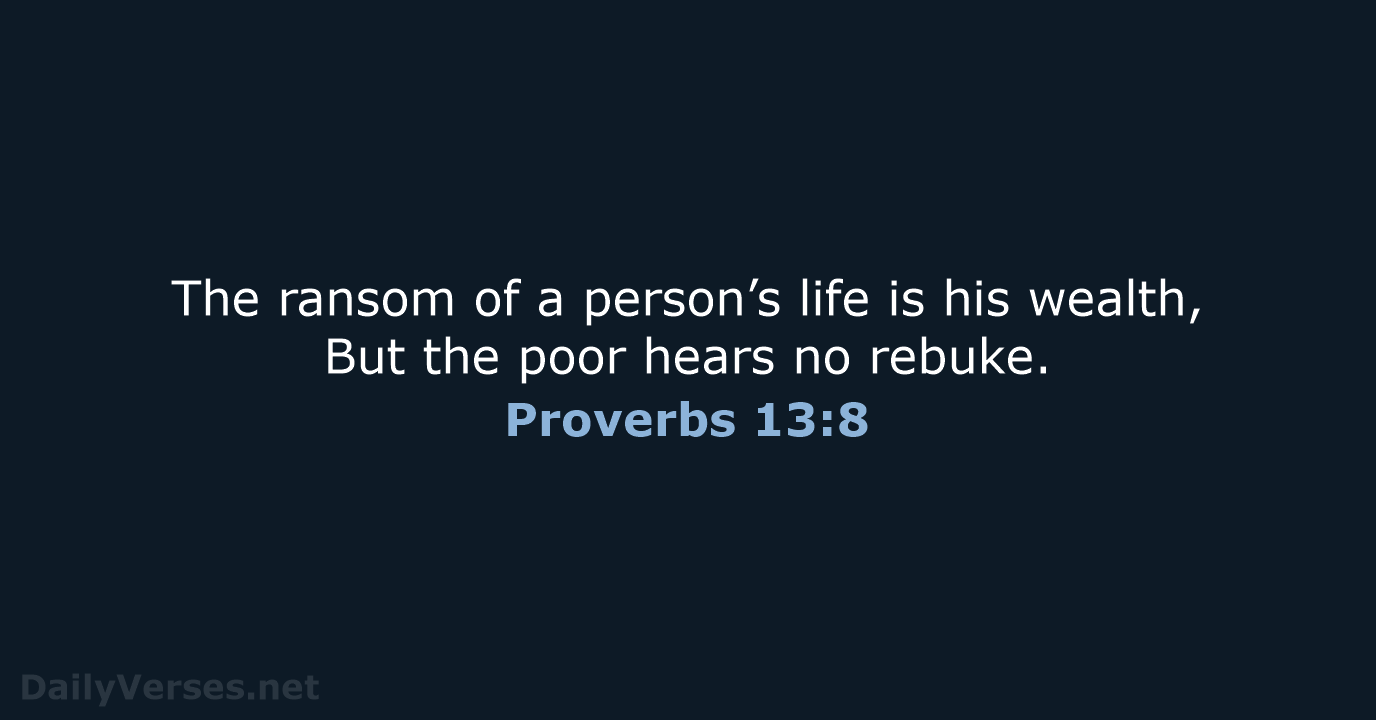 The ransom of a person’s life is his wealth,
But the poor hears no rebuke.

Proverbs 13:8

DailyVerses.net